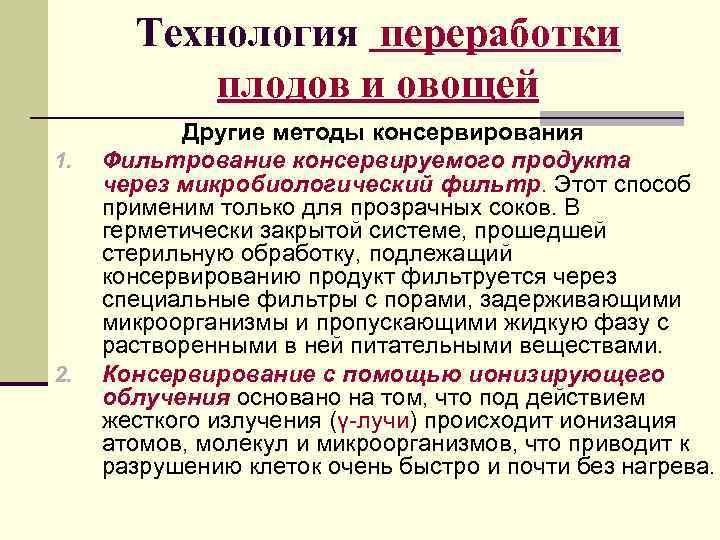 Технология переработки плодов и овощей

Другие методы консервирования

1. Фильтрование консервируемого продукта через микробиологический фильтр. Этот способ применим только для прозрачных соков. В герметически закрытой системе, прошедшей стерильную обработку, подлежащий консервированию продукт фильтруется через специальные фильтры с порами, задерживающими микроорганизмы и пропускающими жидкую фазу с растворенными в ней питательными веществами.

2. Консервирование с помощью ионизирующего облучения основано на том, что под действием жесткого излучения (γ-лучи) происходит ионизация атомов, молекул и микроорганизмов, что приводит к разрушению клеток очень быстро и почти без нагрева.